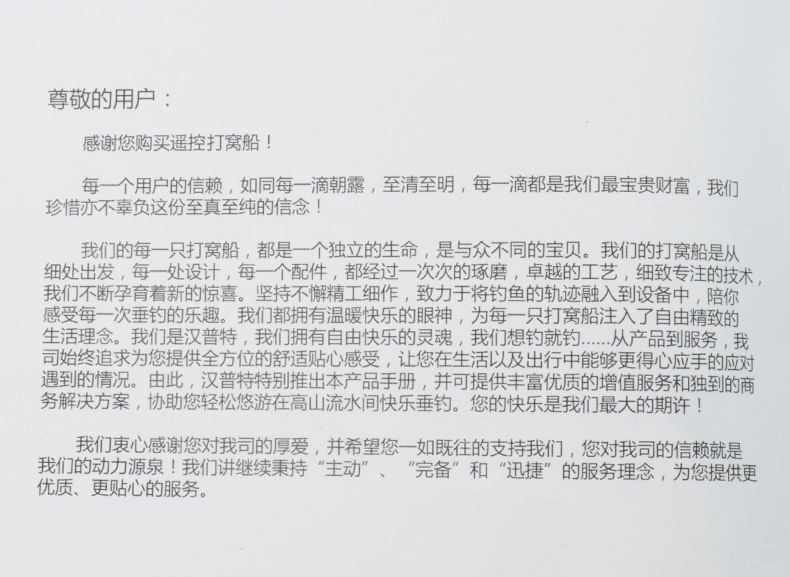 尊敬的用户：

感谢您购买遥控打窝船！

每一个用户的信赖，如同每一滴朝露，至清至明，每一滴都是我们最宝贵财富，我们珍惜亦不辜负这份至真至纯的信念！

我们的每一只打窝船，都是一个独立的生命，是与众不同的宝贝。我们的打窝船是从细处出发，每一处设计，每一个配件，都经过一次次的琢磨，卓越的工艺，细致专注的技术，我们不断孕育着新的惊喜。坚持不懈精工细作，致力于将钓鱼的轨迹融入到设备中，陪你感受每一次垂钓的乐趣。我们都拥有温暖快乐的眼神，为每一只打窝船注入了自由精致的生活理念。我们是汉普特，我们拥有自由快乐的灵魂，我们想钓就钓......从产品到服务，我司始终追求为您提供全方位的舒适贴心感受，让您在生活以及出行中能够更得心应手的应对遇到的情况。由此，汉普特特别推出本产品手册，并可提供丰富优质的增值服务和独到的商务解决方案，协助您轻松悠游在高山流水间快乐垂钓。您的快乐是我们最大的期许！

我们衷心感谢您对我司的厚爱，并希望您一如既往的支持我们，您对我司的信赖就是我们的动力源泉！我们讲继续秉持“主动”、“完备”和“迅捷”的服务理念，为您提供更优质、更贴心的服务。